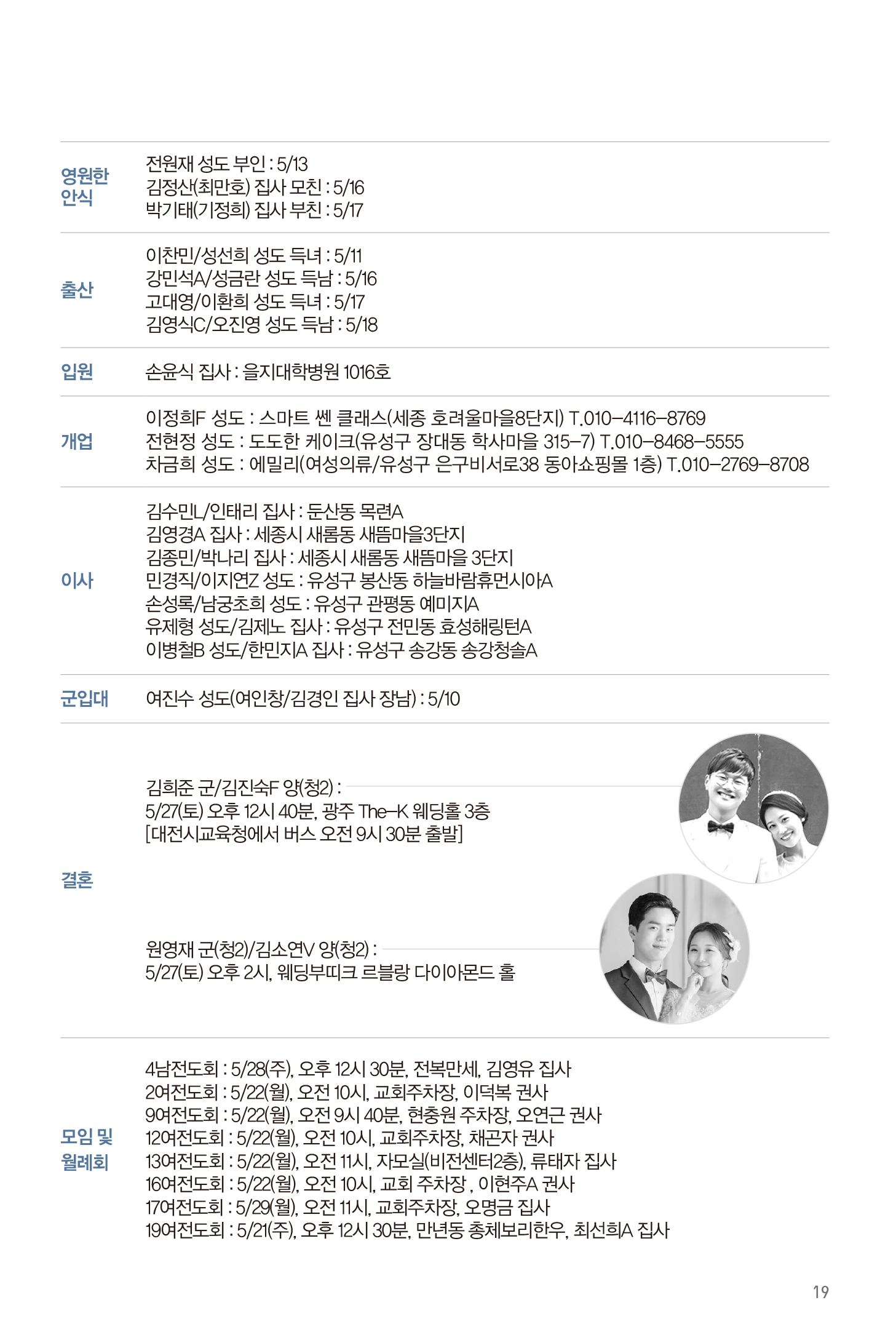 | | |
|---|---|
| 영원한 안식 | 전원재 성도 부인 : 5/13<br>김정산(최만호) 집사 모친 : 5/16<br>박기태(기정희) 집사 부친 : 5/17 |
| 출산 | 이찬민/성선희 성도 득녀 : 5/11<br>강민석A/성금란 성도 득남 : 5/16<br>고대영/이환희 성도 득녀 : 5/17<br>김영식C/오진영 성도 득남 : 5/18 |
| 입원 | 손윤식 집사 : 을지대학병원 1016호 |
| 개업 | 이정희F 성도 : 스마트 쎈 클래스(세종 호려울마을8단지) T.010-4116-8769<br>전현정 성도 : 도도한 케이크(유성구 장대동 학사마을 315-7) T.010-8468-5555<br>차금희 성도 : 에밀리(여성의류/유성구 은구비서로38 동아쇼핑몰 1층) T.010-2769-8708 |
| 이사 | 김수민L/인태리 집사 : 둔산동 목련A<br>김영경A 집사 : 세종시 새롬동 새뜸마을3단지<br>김종민/박나리 집사 : 세종시 새롬동 새뜸마을 3단지<br>민경직/이지연Z 성도 : 유성구 봉산동 하늘바람휴먼시아A<br>손성록/남궁초희 성도 : 유성구 관평동 예미지A<br>유제형 성도/김제노 집사 : 유성구 전민동 효성해링턴A<br>이병철B 성도/한민지A 집사 : 유성구 송강동 송강청솔A |
| 군입대 | 여진수 성도(여인창/김경인 집사 장남) : 5/10 |
| 결혼 | 김희준 군/김진숙F 양(청2) :<br>5/27(토) 오후 12시 40분, 광주 The-K 웨딩홀 3층<br>[대전시교육청에서 버스 오전 9시 30분 출발]<br><br>원영재 군(청2)/김소연V 양(청2) :<br>5/27(토) 오후 2시, 웨딩부띠크 르블랑 다이아몬드 홀 |
| 모임 및 월례회 | 4남전도회 : 5/28(주), 오후 12시 30분, 전복만세, 김영유 집사<br>2여전도회 : 5/22(월), 오전 10시, 교회주차장, 이덕복 권사<br>9여전도회 : 5/22(월), 오전 9시 40분, 현충원 주차장, 오연근 권사<br>12여전도회 : 5/22(월), 오전 10시, 교회주차장, 채곤자 권사<br>13여전도회 : 5/22(월), 오전 11시, 자모실(비전센터2층), 류태자 집사<br>16여전도회 : 5/22(월), 오전 10시, 교회 주차장 , 이현주A 권사<br>17여전도회 : 5/29(월), 오전 11시, 교회주차장, 오명금 집사<br>19여전도회 : 5/21(주), 오후 12시 30분, 만년동 총체보리한우, 최선희A 집사 |

19